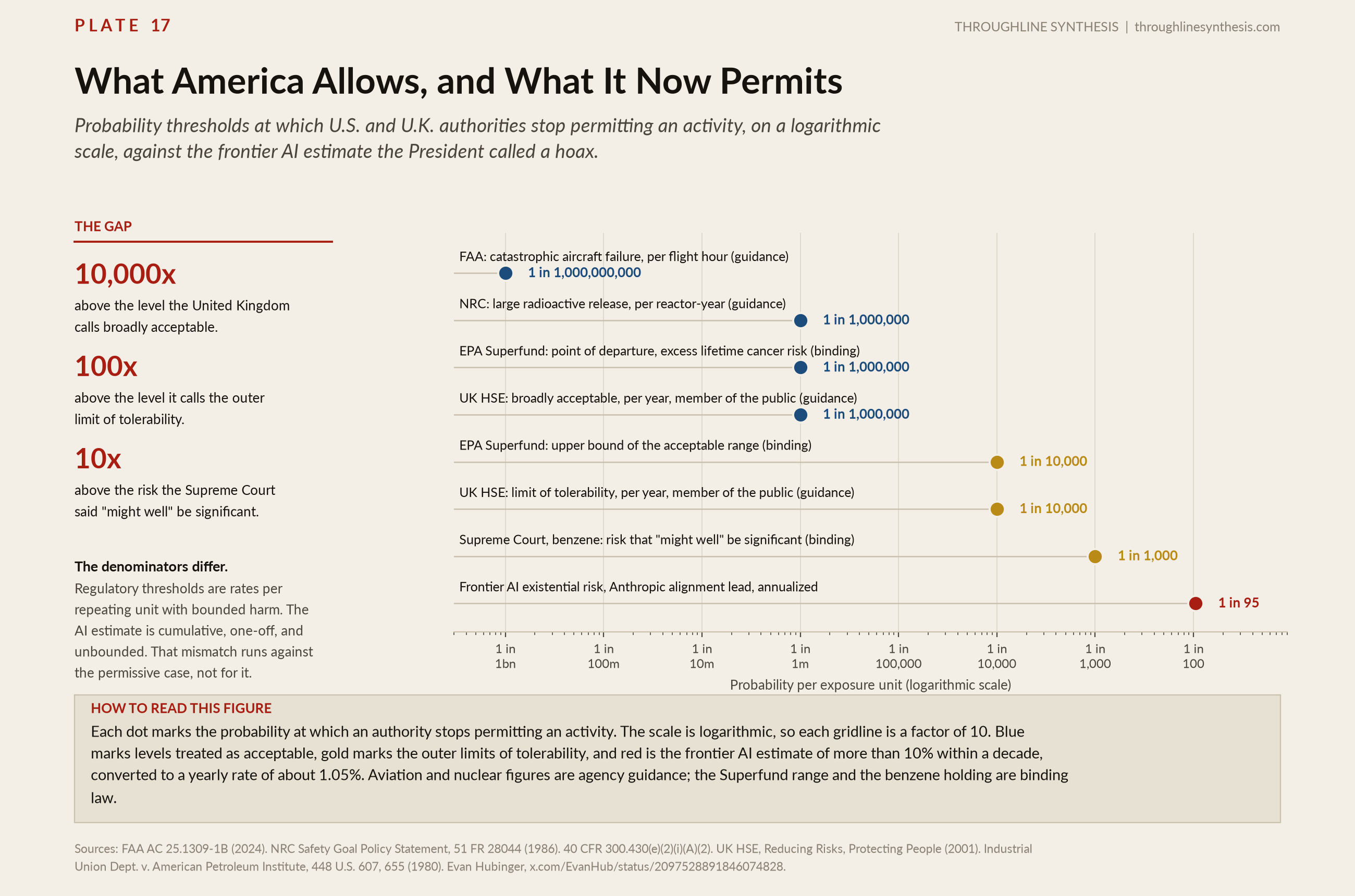 PLATE 17

THROUGHLINE SYNTHESIS | throughlinesynthesis.com

What America Allows, and What It Now Permits

Probability thresholds at which U.S. and U.K. authorities stop permitting an activity, on a logarithmic scale, against the frontier AI estimate the President called a hoax.

THE GAP

10,000x

above the level the United Kingdom calls broadly acceptable.

100x

above the level it calls the outer limit of tolerability.

10x

above the risk the Supreme Court said "might well" be significant.

The denominators differ.

Regulatory thresholds are rates per repeating unit with bounded harm. The AI estimate is cumulative, one-off, and unbounded. That mismatch runs against the permissive case, not for it.

FAA: catastrophic aircraft failure, per flight hour (guidance)
1 in 1,000,000,000

NRC: large radioactive release, per reactor-year (guidance)
1 in 1,000,000

EPA Superfund: point of departure, excess lifetime cancer risk (binding)
1 in 1,000,000

UK HSE: broadly acceptable, per year, member of the public (guidance)
1 in 1,000,000

EPA Superfund: upper bound of the acceptable range (binding)
1 in 10,000

UK HSE: limit of tolerability, per year, member of the public (guidance)
1 in 10,000

Supreme Court, benzene: risk that "might well" be significant (binding)
1 in 1,000

Frontier AI existential risk, Anthropic alignment lead, annualized
1 in 95

1 in 1bn
1 in 100m
1 in 10m
1 in 1m
1 in 100,000
1 in 10,000
1 in 1,000
1 in 100

Probability per exposure unit (logarithmic scale)

HOW TO READ THIS FIGURE

Each dot marks the probability at which an authority stops permitting an activity. The scale is logarithmic, so each gridline is a factor of 10. Blue marks levels treated as acceptable, gold marks the outer limits of tolerability, and red is the frontier AI estimate of more than 10% within a decade, converted to a yearly rate of about 1.05%. Aviation and nuclear figures are agency guidance; the Superfund range and the benzene holding are binding law.

Sources: FAA AC 25.1309-1B (2024). NRC Safety Goal Policy Statement, 51 FR 28044 (1986). 40 CFR 300.430(e)(2)(i)(A)(2). UK HSE, Reducing Risks, Protecting People (2001). Industrial Union Dept. v. American Petroleum Institute, 448 U.S. 607, 655 (1980). Evan Hubinger, x.com/EvanHub/status/2097528891846074828.